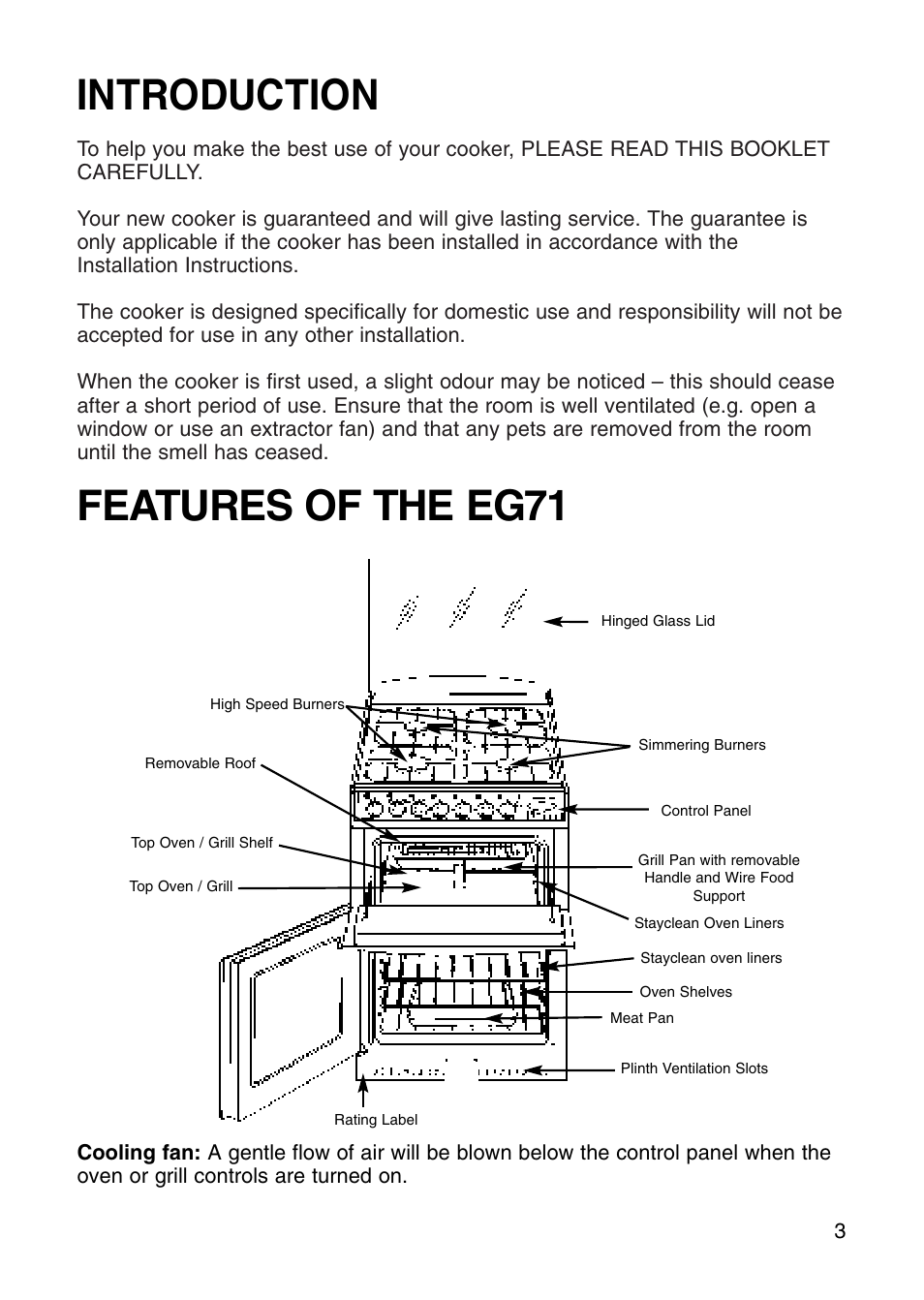 INTRODUCTION

To help you make the best use of your cooker, PLEASE READ THIS BOOKLET CAREFULLY.

Your new cooker is guaranteed and will give lasting service. The guarantee is only applicable if the cooker has been installed in accordance with the Installation Instructions.

The cooker is designed specifically for domestic use and responsibility will not be accepted for use in any other installation.

When the cooker is first used, a slight odour may be noticed – this should cease after a short period of use. Ensure that the room is well ventilated (e.g. open a window or use an extractor fan) and that any pets are removed from the room until the smell has ceased.

FEATURES OF THE EG71

Hinged Glass Lid
High Speed Burners
Simmering Burners
Removable Roof
Control Panel
Top Oven / Grill Shelf
Grill Pan with removable Handle and Wire Food Support
Top Oven / Grill
Stayclean Oven Liners
Stayclean oven liners
Oven Shelves
Meat Pan
Plinth Ventilation Slots
Rating Label

Cooling fan: A gentle flow of air will be blown below the control panel when the oven or grill controls are turned on.

3